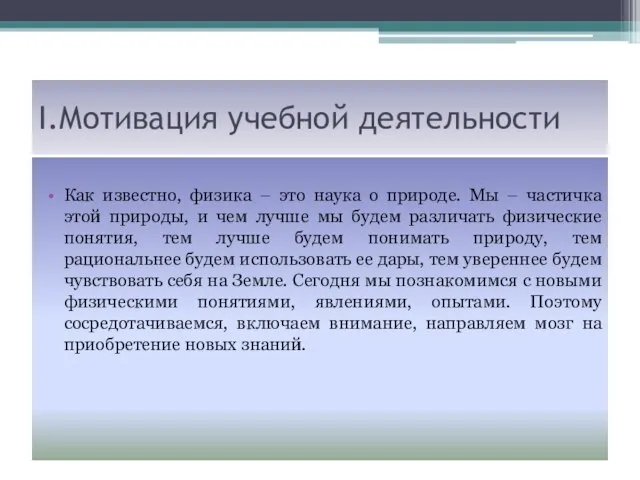 I.Мотивация учебной деятельности

• Как известно, физика – это наука о природе. Мы – частичка этой природы, и чем лучше мы будем различать физические понятия, тем лучше будем понимать природу, тем рациональнее будем использовать ее дары, тем увереннее будем чувствовать себя на Земле. Сегодня мы познакомимся с новыми физическими понятиями, явлениями, опытами. Поэтому сосредотачиваемся, включаем внимание, направляем мозг на приобретение новых знаний.